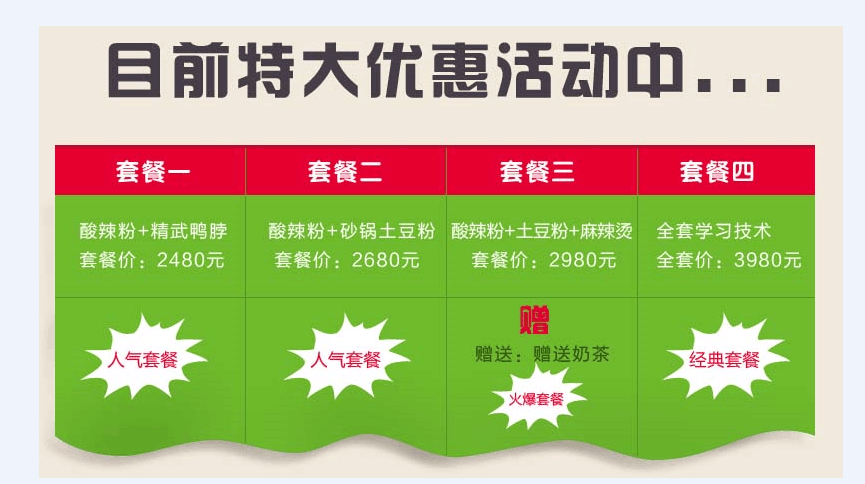 目前特大优惠活动中...

| 套餐一 | 套餐二 | 套餐三 | 套餐四 |
|---|---|---|---|
| 酸辣粉+精武鸭脖 套餐价：2480元 | 酸辣粉+砂锅土豆粉 套餐价：2680元 | 酸辣粉+土豆粉+麻辣烫 套餐价：2980元 | 全套学习技术 全套价：3980元 |
| 人气套餐 | 人气套餐 | 赠 赠送：赠送奶茶 火爆套餐 | 经典套餐 |